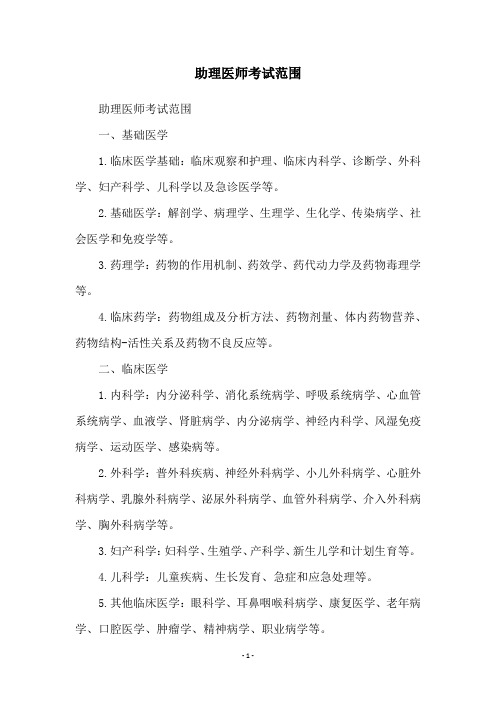 助理医师考试范围

助理医师考试范围

一、基础医学

1.临床医学基础：临床观察和护理、临床内科学、诊断学、外科学、妇产科学、儿科学以及急诊医学等。

2.基础医学：解剖学、病理学、生理学、生化学、传染病学、社会医学和免疫学等。

3.药理学：药物的作用机制、药效学、药代动力学及药物毒理学等。

4.临床药学：药物组成及分析方法、药物剂量、体内药物营养、药物结构-活性关系及药物不良反应等。

二、临床医学

1.内科学：内分泌科学、消化系统病学、呼吸系统病学、心血管系统病学、血液学、肾脏病学、内分泌病学、神经内科学、风湿免疫病学、运动医学、感染病等。

2.外科学：普外科疾病、神经外科病学、小儿外科病学、心脏外科病学、乳腺外科病学、泌尿外科病学、血管外科病学、介入外科病学、胸外科病学等。

3.妇产科学：妇科学、生殖学、产科学、新生儿学和计划生育等。

4.儿科学：儿童疾病、生长发育、急症和应急处理等。

5.其他临床医学：眼科学、耳鼻咽喉科病学、康复医学、老年病学、口腔医学、肿瘤学、精神病学、职业病学等。

- 1 -